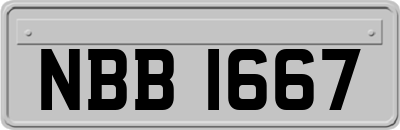 NBB 1667